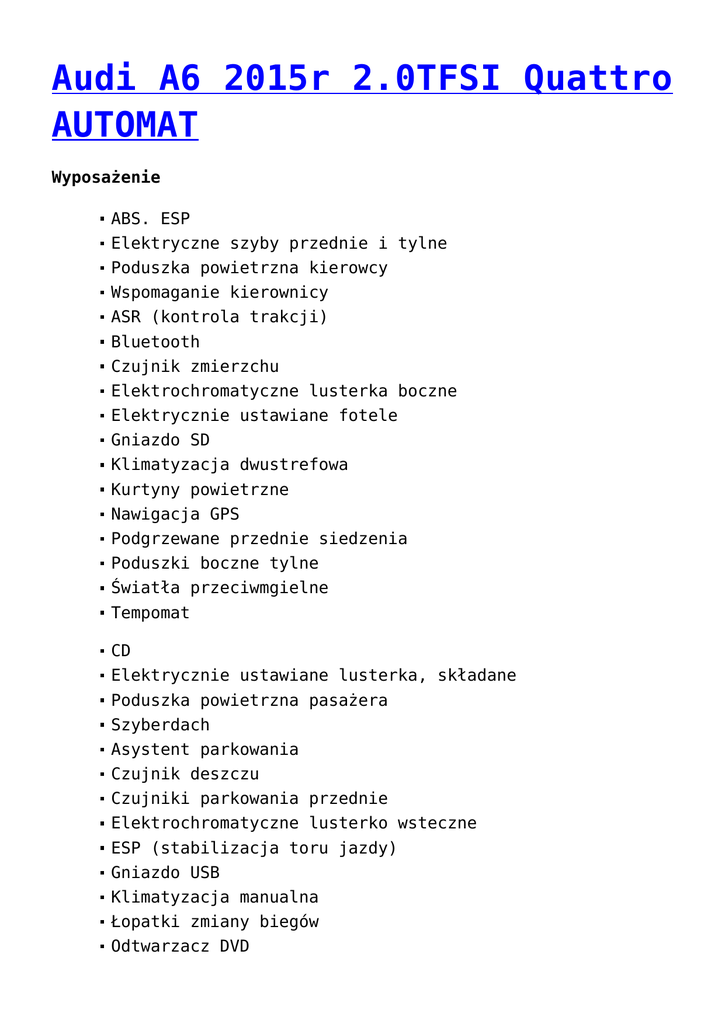 Audi A6 2015r 2.0TFSI Quattro AUTOMAT

Wyposażenie

- ABS. ESP
- Elektryczne szyby przednie i tylne
- Poduszka powietrzna kierowcy
- Wspomaganie kierownicy
- ASR (kontrola trakcji)
- Bluetooth
- Czujnik zmierzchu
- Elektrochromatyczne lusterka boczne
- Elektrycznie ustawiane fotele
- Gniazdo SD
- Klimatyzacja dwustrefowa
- Kurtyny powietrzne
- Nawigacja GPS
- Podgrzewane przednie siedzenia
- Poduszki boczne tylne
- Światła przeciwmgielne
- Tempomat

- CD
- Elektrycznie ustawiane lusterka, składane
- Poduszka powietrzna pasażera
- Szyberdach
- Asystent parkowania
- Czujnik deszczu
- Czujniki parkowania przednie
- Elektrochromatyczne lusterko wsteczne
- ESP (stabilizacja toru jazdy)
- Gniazdo USB
- Klimatyzacja manualna
- Łopatki zmiany biegów
- Odtwarzacz DVD